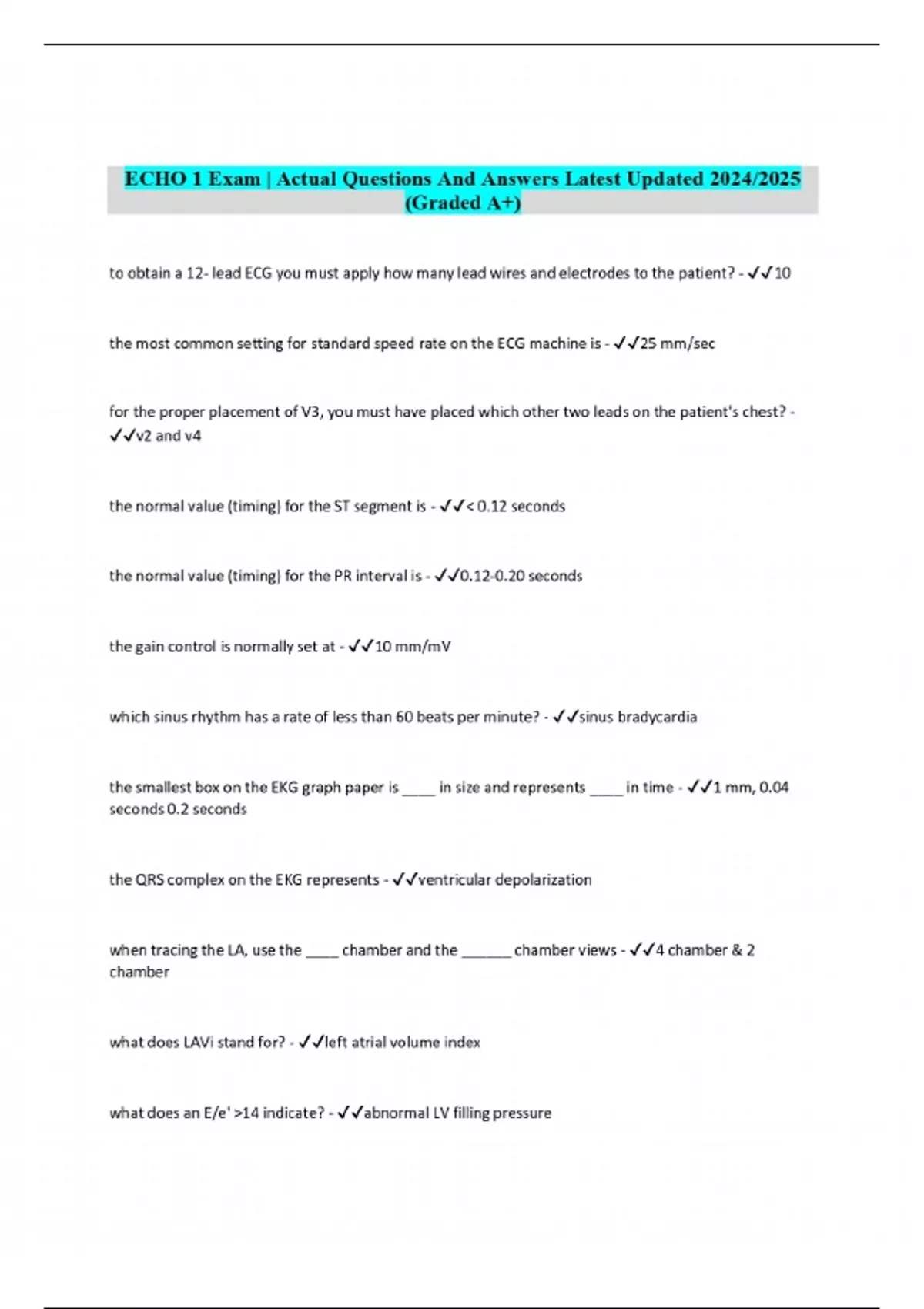 ECHO 1 Exam | Actual Questions And Answers Latest Updated 2024/2025 (Graded A+)

to obtain a 12- lead ECG you must apply how many lead wires and electrodes to the patient? - ✓✓10

the most common setting for standard speed rate on the ECG machine is - ✓✓25 mm/sec

for the proper placement of V3, you must have placed which other two leads on the patient's chest? - ✓✓v2 and v4

the normal value (timing) for the ST segment is - ✓✓< 0.12 seconds

the normal value (timing) for the PR interval is - ✓✓0.12-0.20 seconds

the gain control is normally set at - ✓✓10 mm/mV

which sinus rhythm has a rate of less than 60 beats per minute? - ✓✓sinus bradycardia

the smallest box on the EKG graph paper is ____ in size and represents ____ in time - ✓✓1 mm, 0.04 seconds 0.2 seconds

the QRS complex on the EKG represents - ✓✓ventricular depolarization

when tracing the LA, use the ____ chamber and the ______ chamber views - ✓✓4 chamber & 2 chamber

what does LAVi stand for? - ✓✓left atrial volume index

what does an E/e' >14 indicate? - ✓✓abnormal LV filling pressure